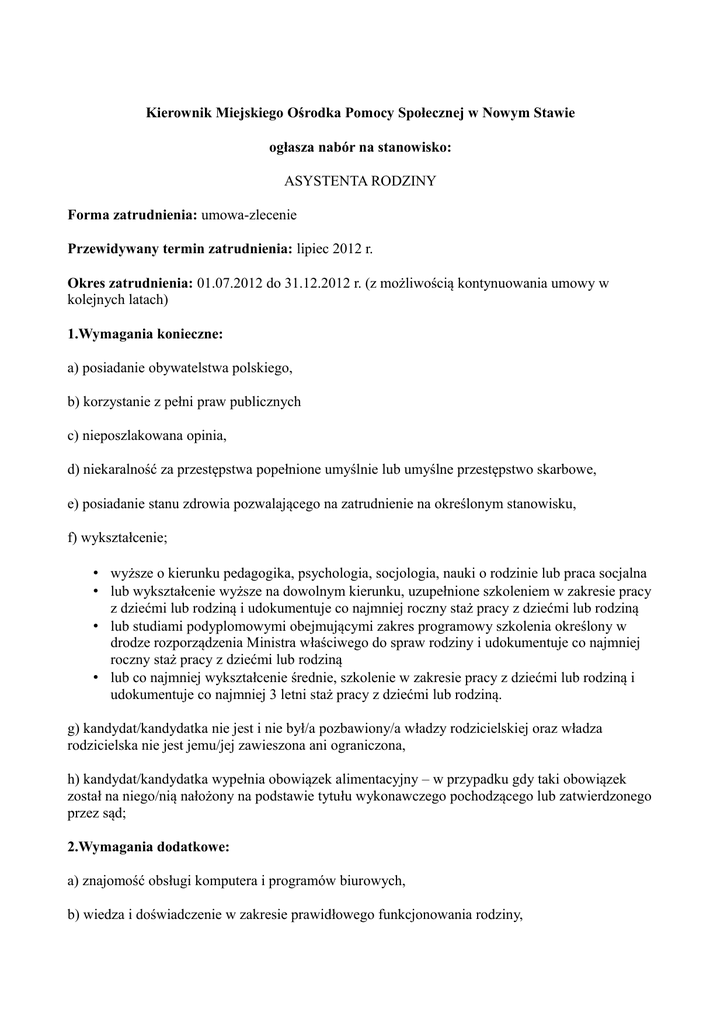 Kierownik Miejskiego Ośrodka Pomocy Społecznej w Nowym Stawie

ogłasza nabór na stanowisko:

ASYSTENTA RODZINY

Forma zatrudnienia: umowa-zlecenie

Przewidywany termin zatrudnienia: lipiec 2012 r.

Okres zatrudnienia: 01.07.2012 do 31.12.2012 r. (z możliwością kontynuowania umowy w kolejnych latach)

1.Wymagania konieczne:

a) posiadanie obywatelstwa polskiego,

b) korzystanie z pełni praw publicznych

c) nieposzlakowana opinia,

d) niekaralność za przestępstwa popełnione umyślnie lub umyślne przestępstwo skarbowe,

e) posiadanie stanu zdrowia pozwalającego na zatrudnienie na określonym stanowisku,

f) wykształcenie;

• wyższe o kierunku pedagogika, psychologia, socjologia, nauki o rodzinie lub praca socjalna
• lub wykształcenie wyższe na dowolnym kierunku, uzupełnione szkoleniem w zakresie pracy z dziećmi lub rodziną i udokumentuje co najmniej roczny staż pracy z dziećmi lub rodziną
• lub studiami podyplomowymi obejmującymi zakres programowy szkolenia określony w drodze rozporządzenia Ministra właściwego do spraw rodziny i udokumentuje co najmniej roczny staż pracy z dziećmi lub rodziną
• lub co najmniej wykształcenie średnie, szkolenie w zakresie pracy z dziećmi lub rodziną i udokumentuje co najmniej 3 letni staż pracy z dziećmi lub rodziną.

g) kandydat/kandydatka nie jest i nie był/a pozbawiony/a władzy rodzicielskiej oraz władza rodzicielska nie jest jemu/jej zawieszona ani ograniczona,

h) kandydat/kandydatka wypełnia obowiązek alimentacyjny – w przypadku gdy taki obowiązek został na niego/nią nałożony na podstawie tytułu wykonawczego pochodzącego lub zatwierdzonego przez sąd;

2.Wymagania dodatkowe:

a) znajomość obsługi komputera i programów biurowych,

b) wiedza i doświadczenie w zakresie prawidłowego funkcjonowania rodziny,